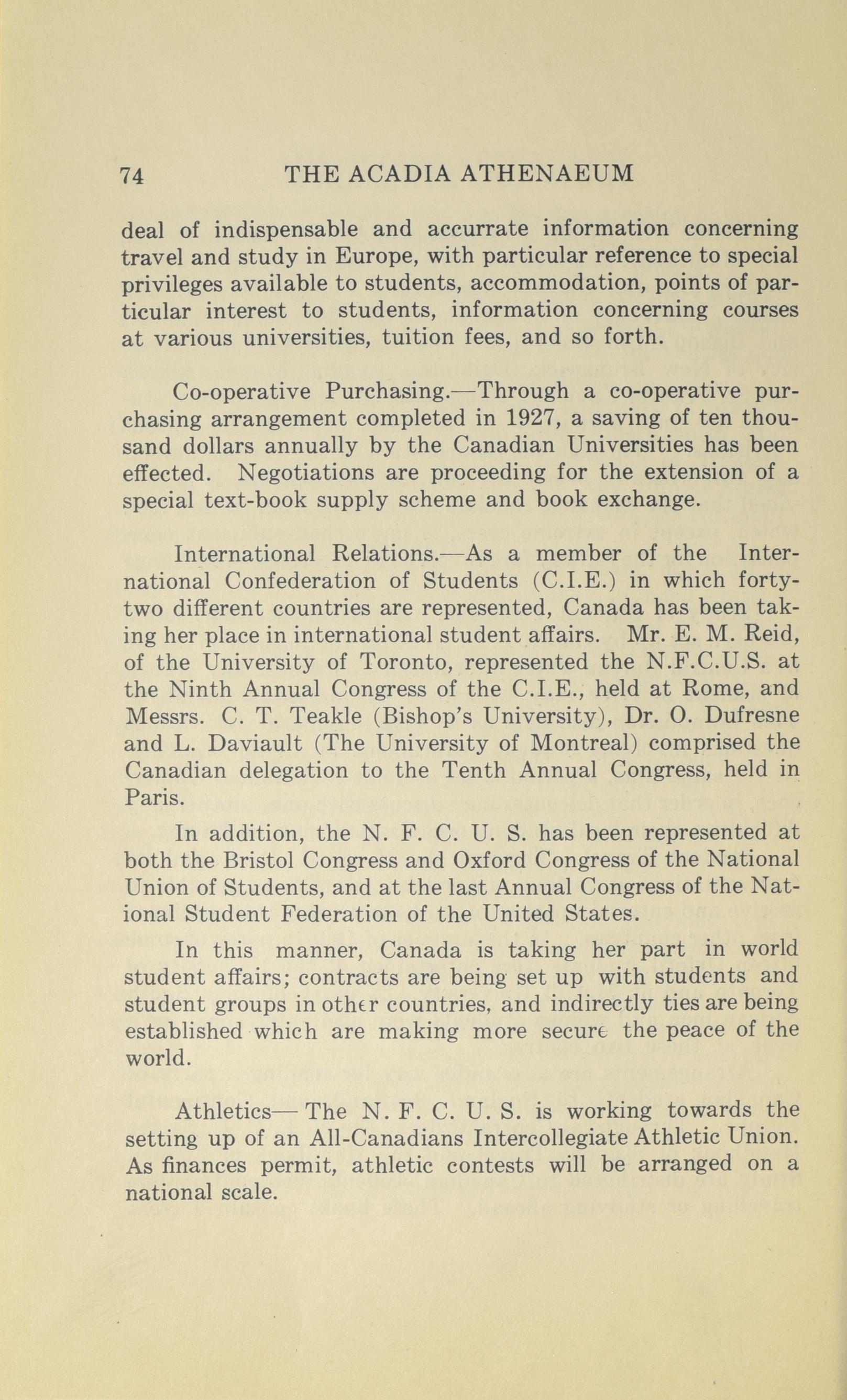 74 THE ACADIA ATHENAEUM

deal of indispensable and accurrate information concerning travel and study in Europe, with particular reference to special privileges available to students, accommodation, points of particular interest to students, information concerning courses at various universities, tuition fees, and so forth.

Co-operative Purchasing.—Through a co-operative purchasing arrangement completed in 1927, a saving of ten thousand dollars annually by the Canadian Universities has been effected. Negotiations are proceeding for the extension of a special text-book supply scheme and book exchange.

International Relations.—As a member of the International Confederation of Students (C.I.E.) in which forty-two different countries are represented, Canada has been taking her place in international student affairs. Mr. E. M. Reid, of the University of Toronto, represented the N.F.C.U.S. at the Ninth Annual Congress of the C.I.E., held at Rome, and Messrs. C. T. Teakle (Bishop's University), Dr. O. Dufresne and L. Daviault (The University of Montreal) comprised the Canadian delegation to the Tenth Annual Congress, held in Paris.

In addition, the N. F. C. U. S. has been represented at both the Bristol Congress and Oxford Congress of the National Union of Students, and at the last Annual Congress of the National Student Federation of the United States.

In this manner, Canada is taking her part in world student affairs; contracts are being set up with students and student groups in other countries, and indirectly ties are being established which are making more secure the peace of the world.

Athletics— The N. F. C. U. S. is working towards the setting up of an All-Canadians Intercollegiate Athletic Union. As finances permit, athletic contests will be arranged on a national scale.